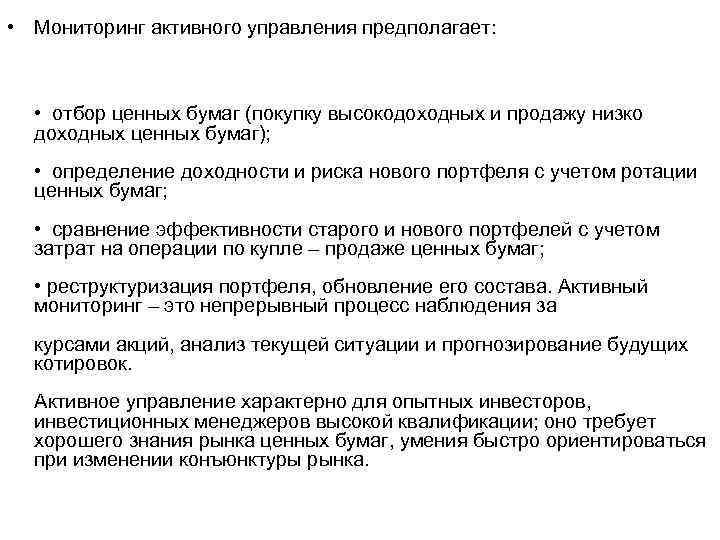 • Мониторинг активного управления предполагает:

• отбор ценных бумаг (покупку высокодоходных и продажу низко доходных ценных бумаг);

• определение доходности и риска нового портфеля с учетом ротации ценных бумаг;

• сравнение эффективности старого и нового портфелей с учетом затрат на операции по купле – продаже ценных бумаг;

• реструктуризация портфеля, обновление его состава. Активный мониторинг – это непрерывный процесс наблюдения за

курсами акций, анализ текущей ситуации и прогнозирование будущих котировок.

Активное управление характерно для опытных инвесторов, инвестиционных менеджеров высокой квалификации; оно требует хорошего знания рынка ценных бумаг, умения быстро ориентироваться при изменении конъюнктуры рынка.